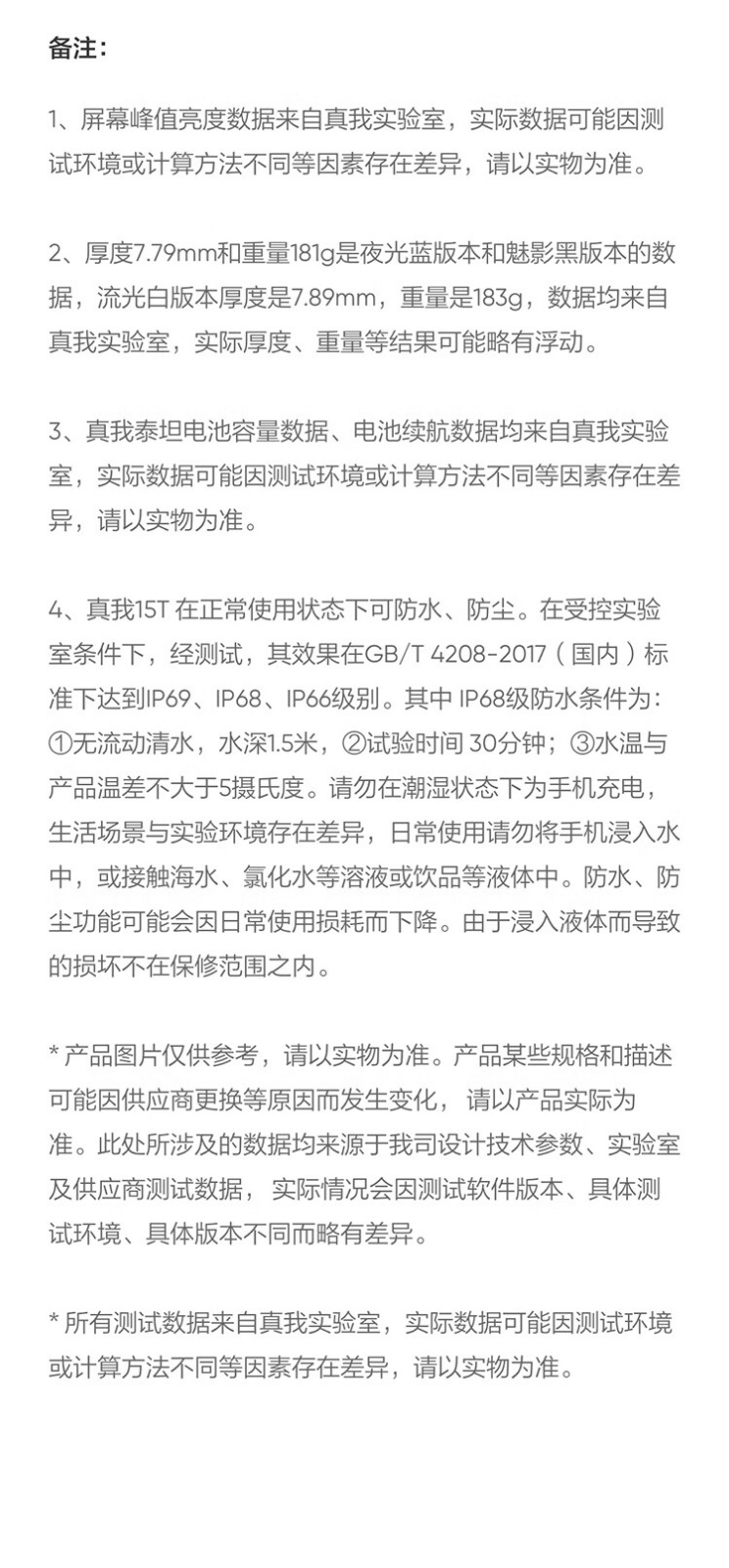 备注：

1、屏幕峰值亮度数据来自真我实验室，实际数据可能因测试环境或计算方法不同等因素存在差异，请以实物为准。

2、厚度7.79mm和重量181g是夜光蓝版本和魅影黑版本的数据，流光白版本厚度是7.89mm，重量是183g，数据均来自真我实验室，实际厚度、重量等结果可能略有浮动。

3、真我泰坦电池容量数据、电池续航数据均来自真我实验室，实际数据可能因测试环境或计算方法不同等因素存在差异，请以实物为准。

4、真我15T 在正常使用状态下可防水、防尘。在受控实验室条件下，经测试，其效果在GB/T 4208-2017（国内）标准下达到IP69、IP68、IP66级别。其中 IP68级防水条件为：①无流动清水，水深1.5米，②试验时间 30分钟；③水温与产品温差不大于5摄氏度。请勿在潮湿状态下为手机充电，生活场景与实验环境存在差异，日常使用请勿将手机浸入水中，或接触海水、氯化水等溶液或饮品等液体中。防水、防尘功能可能会因日常使用损耗而下降。由于浸入液体而导致的损坏不在保修范围之内。

* 产品图片仅供参考，请以实物为准。产品某些规格和描述可能因供应商更换等原因而发生变化， 请以产品实际为准。此处所涉及的数据均来源于我司设计技术参数、实验室及供应商测试数据， 实际情况会因测试软件版本、具体测试环境、具体版本不同而略有差异。

* 所有测试数据来自真我实验室，实际数据可能因测试环境或计算方法不同等因素存在差异，请以实物为准。